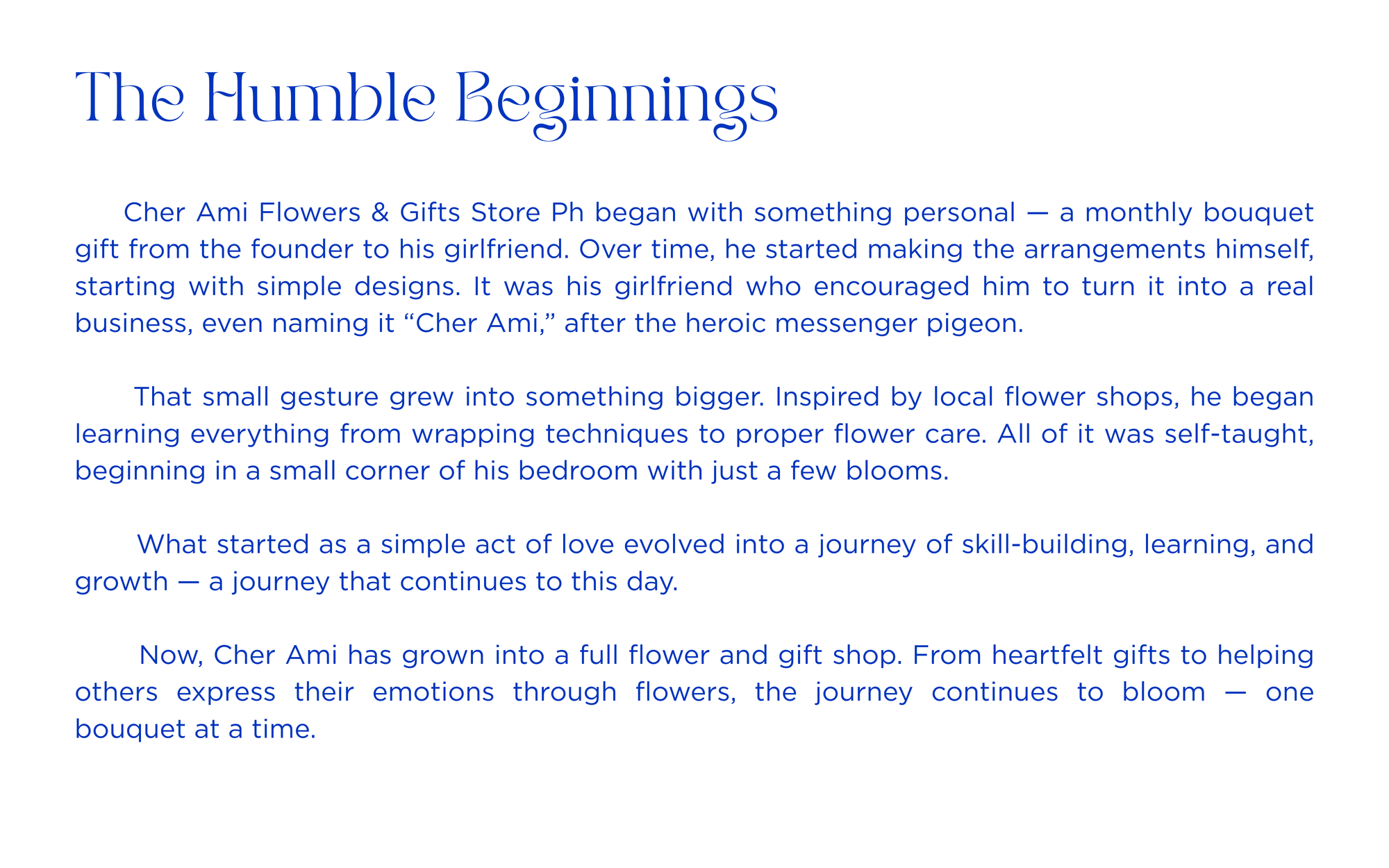 The Humble Beginnings

Cher Ami Flowers & Gifts Store Ph began with something personal — a monthly bouquet gift from the founder to his girlfriend. Over time, he started making the arrangements himself, starting with simple designs. It was his girlfriend who encouraged him to turn it into a real business, even naming it “Cher Ami,” after the heroic messenger pigeon.

That small gesture grew into something bigger. Inspired by local flower shops, he began learning everything from wrapping techniques to proper flower care. All of it was self-taught, beginning in a small corner of his bedroom with just a few blooms.

What started as a simple act of love evolved into a journey of skill-building, learning, and growth — a journey that continues to this day.

Now, Cher Ami has grown into a full flower and gift shop. From heartfelt gifts to helping others express their emotions through flowers, the journey continues to bloom — one bouquet at a time.